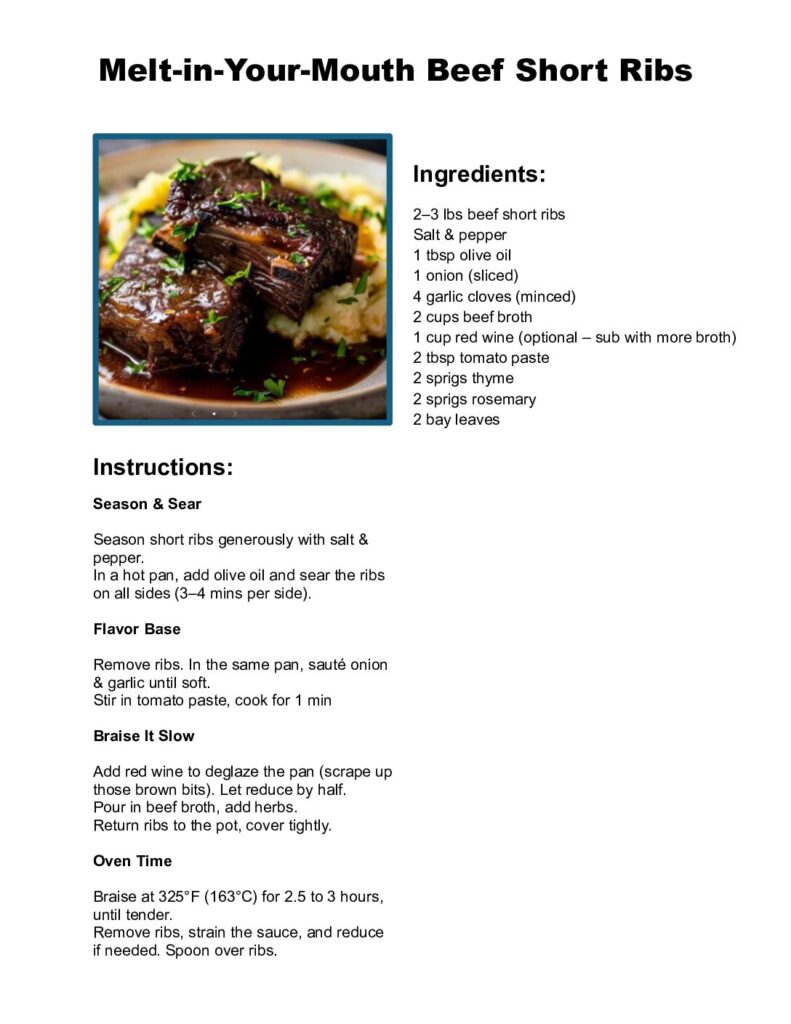 Melt-in-Your-Mouth Beef Short Ribs

Ingredients:

2–3 lbs beef short ribs
Salt & pepper
1 tbsp olive oil
1 onion (sliced)
4 garlic cloves (minced)
2 cups beef broth
1 cup red wine (optional – sub with more broth)
2 tbsp tomato paste
2 sprigs thyme
2 sprigs rosemary
2 bay leaves

Instructions:

Season & Sear

Season short ribs generously with salt & pepper.
In a hot pan, add olive oil and sear the ribs on all sides (3–4 mins per side).

Flavor Base

Remove ribs. In the same pan, sauté onion & garlic until soft.
Stir in tomato paste, cook for 1 min

Braise It Slow

Add red wine to deglaze the pan (scrape up those brown bits). Let reduce by half.
Pour in beef broth, add herbs.
Return ribs to the pot, cover tightly.

Oven Time

Braise at 325°F (163°C) for 2.5 to 3 hours, until tender.
Remove ribs, strain the sauce, and reduce if needed. Spoon over ribs.